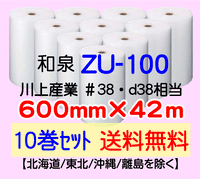 和泉 ZU-100

川上産業 ＃38・d38相当

600mm×42m

10巻セット 送料無料

【北海道/東北/沖縄/離島を除く】